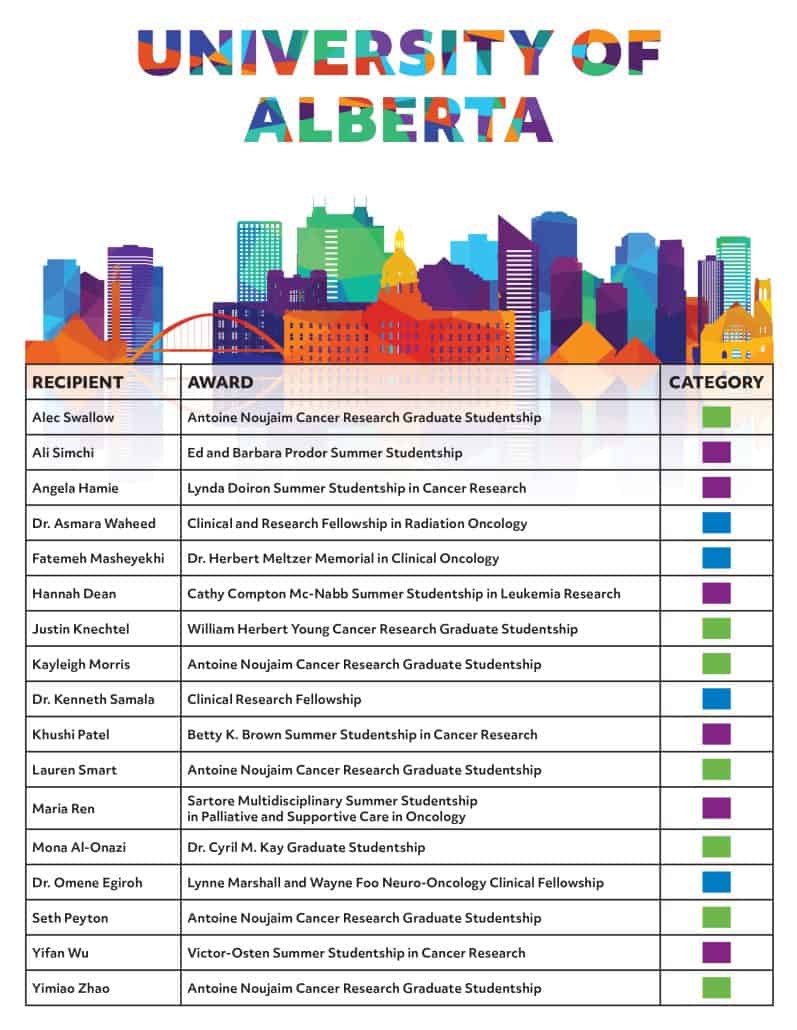 UNIVERSITY OF ALBERTA

| RECIPIENT | AWARD | CATEGORY |
|---|---|---|
| Alec Swallow | Antoine Noujaim Cancer Research Graduate Studentship | |
| Ali Simchi | Ed and Barbara Prodor Summer Studentship | |
| Angela Hamie | Lynda Doiron Summer Studentship in Cancer Research | |
| Dr. Asmara Waheed | Clinical and Research Fellowship in Radiation Oncology | |
| Fatemeh Masheyekhi | Dr. Herbert Meltzer Memorial in Clinical Oncology | |
| Hannah Dean | Cathy Compton Mc-Nabb Summer Studentship in Leukemia Research | |
| Justin Knechtel | William Herbert Young Cancer Research Graduate Studentship | |
| Kayleigh Morris | Antoine Noujaim Cancer Research Graduate Studentship | |
| Dr. Kenneth Samala | Clinical Research Fellowship | |
| Khushi Patel | Betty K. Brown Summer Studentship in Cancer Research | |
| Lauren Smart | Antoine Noujaim Cancer Research Graduate Studentship | |
| Maria Ren | Sartore Multidisciplinary Summer Studentship in Palliative and Supportive Care in Oncology | |
| Mona Al-Onazi | Dr. Cyril M. Kay Graduate Studentship | |
| Dr. Omene Egiroh | Lynne Marshall and Wayne Foo Neuro-Oncology Clinical Fellowship | |
| Seth Peyton | Antoine Noujaim Cancer Research Graduate Studentship | |
| Yifan Wu | Victor-Osten Summer Studentship in Cancer Research | |
| Yimiao Zhao | Antoine Noujaim Cancer Research Graduate Studentship | |